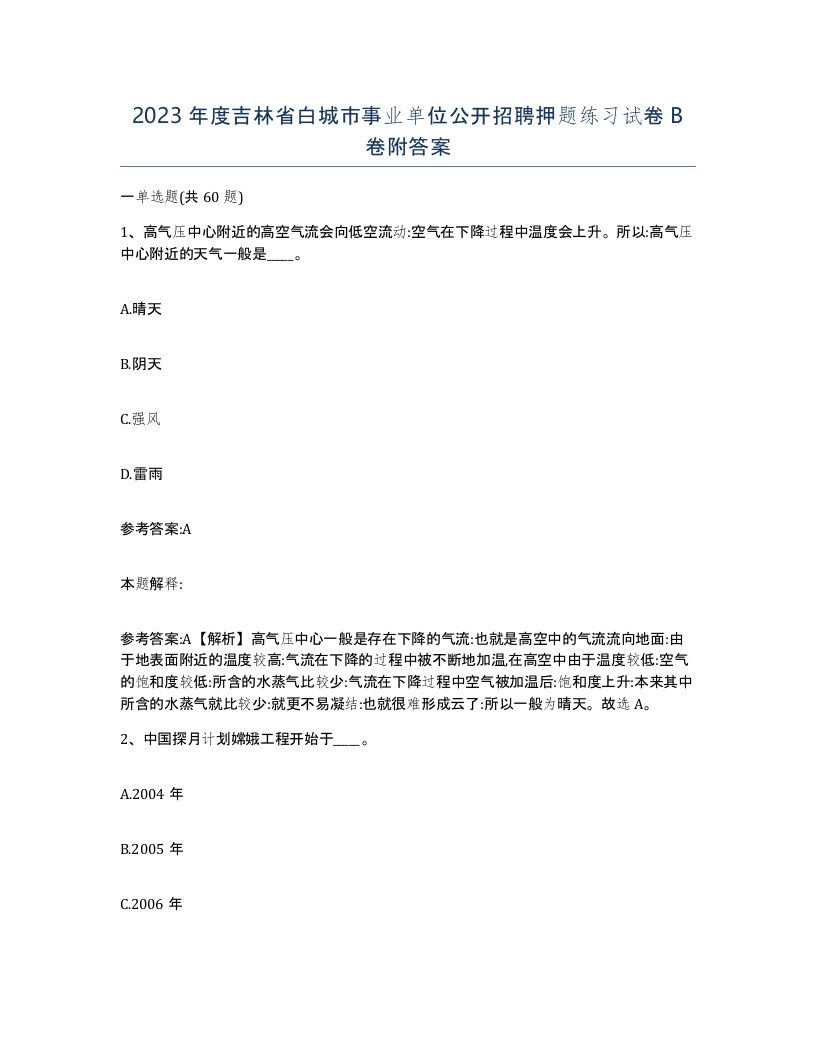 2023 年度吉林省白城市事业单位公开招聘押题练习试卷 B 卷附答案

一单选题(共 60 题)

1、高气压中心附近的高空气流会向低空流动:空气在下降过程中温度会上升。所以:高气压中心附近的天气一般是____。

A.晴天

B.阴天

C.强风

D.雷雨

参考答案:A

本题解释:

参考答案:A【解析】高气压中心一般是存在下降的气流:也就是高空中的气流流向地面:由于地表面附近的温度较高:气流在下降的过程中被不断地加温,在高空中由于温度较低:空气的饱和度较低:所含的水蒸气比较少:气流在下降过程中空气被加温后:饱和度上升:本来其中所含的水蒸气就比较少:就更不易凝结:也就很难形成云了:所以一般为晴天。故选 A。

2、中国探月计划嫦娥工程开始于____。

A.2004 年

B.2005 年

C.2006 年